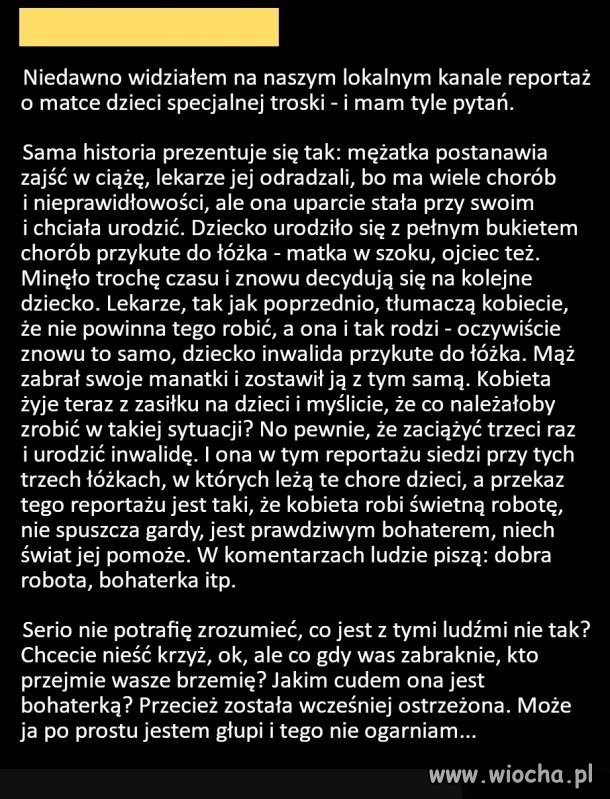 Niedawno widziałem na naszym lokalnym kanale reportaż o matce dzieci specjalnej troski - i mam tyle pytań.

Sama historia prezentuje się tak: mężatka postanawia zajść w ciążę, lekarze jej odradzali, bo ma wiele chorób i nieprawidłowości, ale ona uparcie stała przy swoim i chciała urodzić. Dziecko urodziło się z pełnym bukietem chorób przykute do łóżka - matka w szoku, ojciec też. Minęło trochę czasu i znowu decydują się na kolejne dziecko. Lekarze, tak jak poprzednio, tłumaczą kobiecie, że nie powinna tego robić, a ona i tak rodzi - oczywiście znowu to samo, dziecko inwalida przykute do łóżka. Mąż zabrał swoje manatki i zostawił ją z tym samą. Kobieta żyje teraz z zasiłku na dzieci i myślicie, że co należałoby zrobić w takiej sytuacji? No pewnie, że zaciążyć trzeci raz i urodzić inwalidę. I ona w tym reportażu siedzi przy tych trzech łóżkach, w których leżą te chore dzieci, a przekaz tego reportażu jest taki, że kobieta robi świetną robotę, nie spuszcza gardy, jest prawdziwym bohaterem, niech świat jej pomoże. W komentarzach ludzie piszą: dobra robota, bohaterka itp.

Serio nie potrafię zrozumieć, co jest z tymi ludźmi nie tak? Chcecie nieść krzyż, ok, ale co gdy was zabraknie, kto przejmie wasze brzemię? Jakim cudem ona jest bohaterką? Przecież została wcześniej ostrzeżona. Może ja po prostu jestem głupi i tego nie ogarniam...

www.wiocha.pl